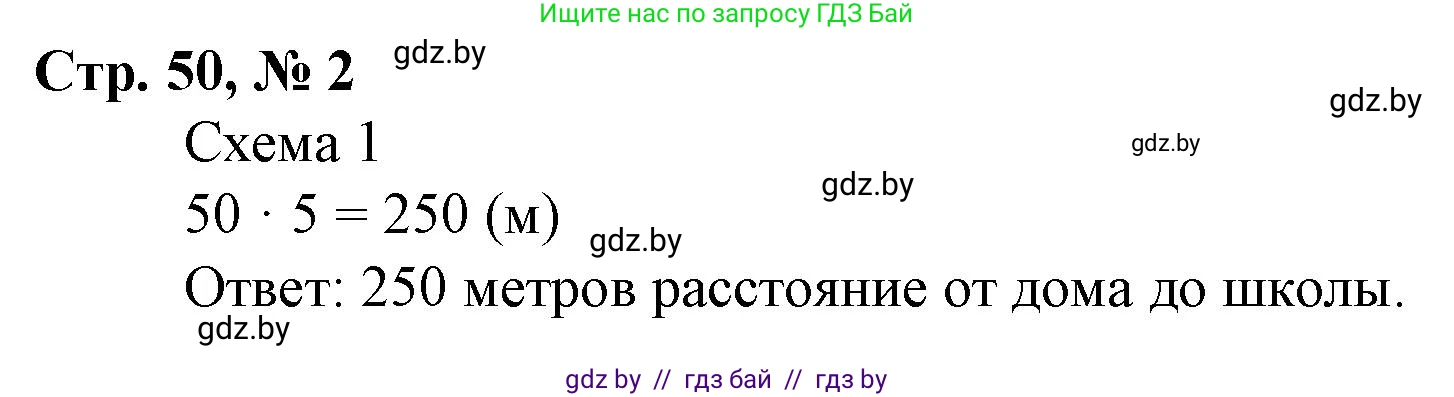 Ищите нас по запросу ГДЗ Бай

Стр. 50, № 2 gdz.by

gdz.by

Схема 1

gdz.by

gdz.by

$50 \cdot 5 = 250$ (м) gdz.by

Ответ: 250 метров расстояние от дома до школы.

gdz.by

gdz by // гдз бай // гдз by